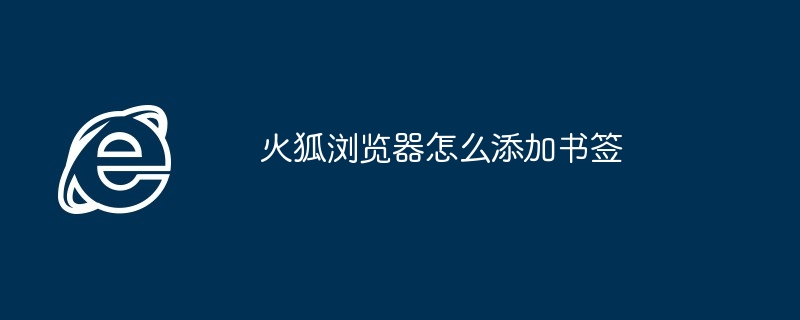 火狐浏览器怎么添加书签